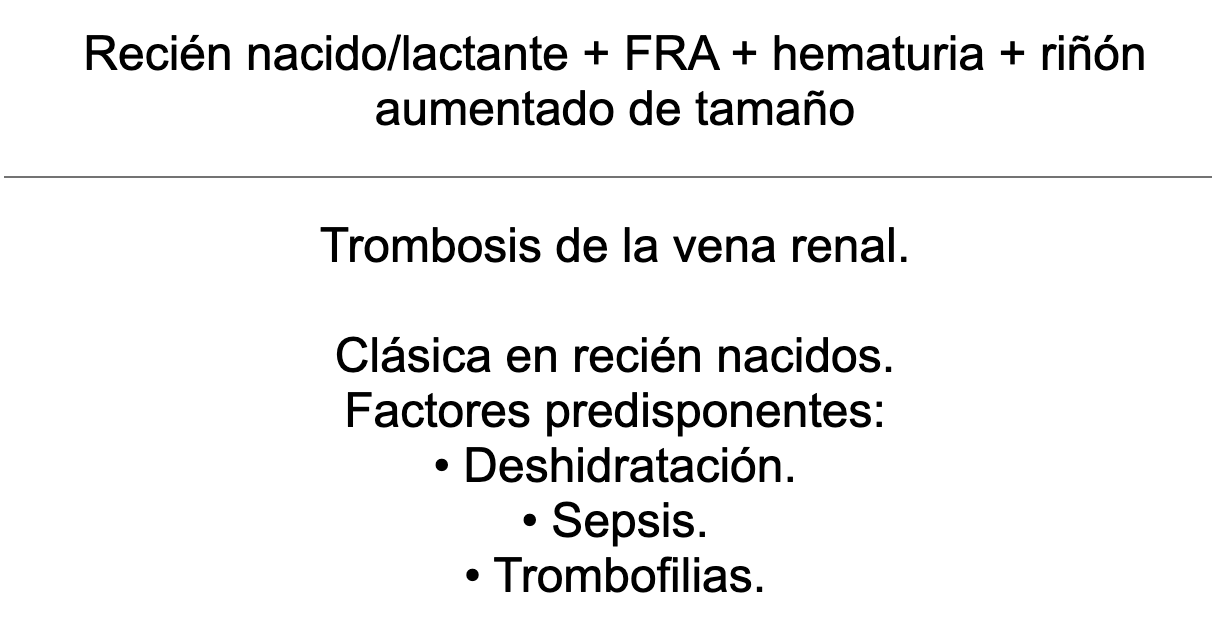 Recién nacido/lactante + FRA + hematuria + riñón aumentado de tamaño

Trombosis de la vena renal.

Clásica en recién nacidos.
Factores predisponentes:
• Deshidratación.
• Sepsis.
• Trombofilias.